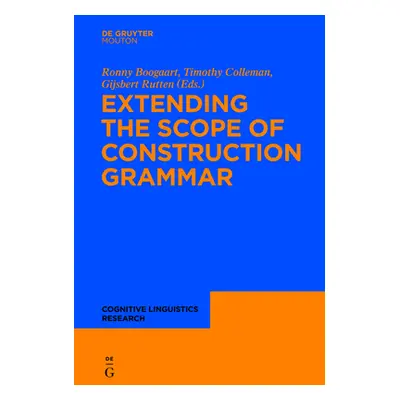 DE GRUYTER
MOUTON

Ronny Boogaart, Timothy Colleman, Gijsbert Rutten (Eds.)

EXTENDING THE SCOPE OF CONSTRUCTION GRAMMAR

COGNITIVE LINGUISTICS RESEARCH

DE
G